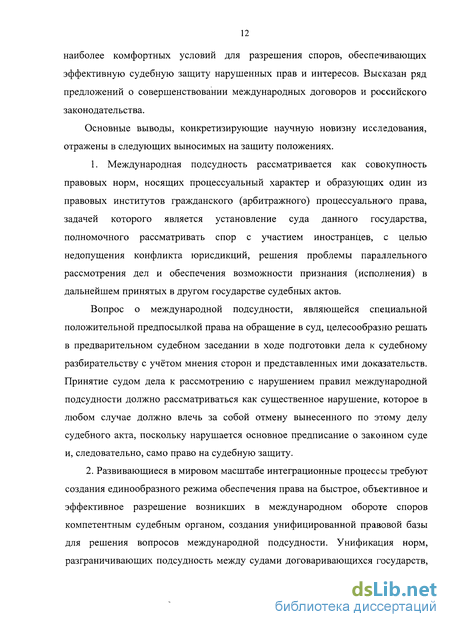 12

наиболее комфортных условий для разрешения споров, обеспечивающих эффективную судебную защиту нарушенных прав и интересов. Высказан ряд предложений о совершенствовании международных договоров и российского законодательства.

Основные выводы, конкретизирующие научную новизну исследования, отражены в следующих выносимых на защиту положениях.

1. Международная подсудность рассматривается как совокупность правовых норм, носящих процессуальный характер и образующих один из правовых институтов гражданского (арбитражного) процессуального права, задачей которого является установление суда данного государства, полномочного рассматривать спор с участием иностранцев, с целью недопущения конфликта юрисдикций, решения проблемы параллельного рассмотрения дел и обеспечения возможности признания (исполнения) в дальнейшем принятых в другом государстве судебных актов.

Вопрос о международной подсудности, являющейся специальной положительной предпосылкой права на обращение в суд, целесообразно решать в предварительном судебном заседании в ходе подготовки дела к судебному разбирательству с учётом мнения сторон и представленных ими доказательств. Принятие судом дела к рассмотрению с нарушением правил международной подсудности должно рассматриваться как существенное нарушение, которое в любом случае должно влечь за собой отмену вынесенного по этому делу судебного акта, поскольку нарушается основное предписание о законном суде и, следовательно, само право на судебную защиту.

2. Развивающиеся в мировом масштабе интеграционные процессы требуют создания единообразного режима обеспечения права на быстрое, объективное и эффективное разрешение возникших в международном обороте споров компетентным судебным органом, создания унифицированной правовой базы для решения вопросов международной подсудности. Унификация норм, разграничивающих подсудность между судами договаривающихся государств,

dsLib.net
библиотека диссертаций